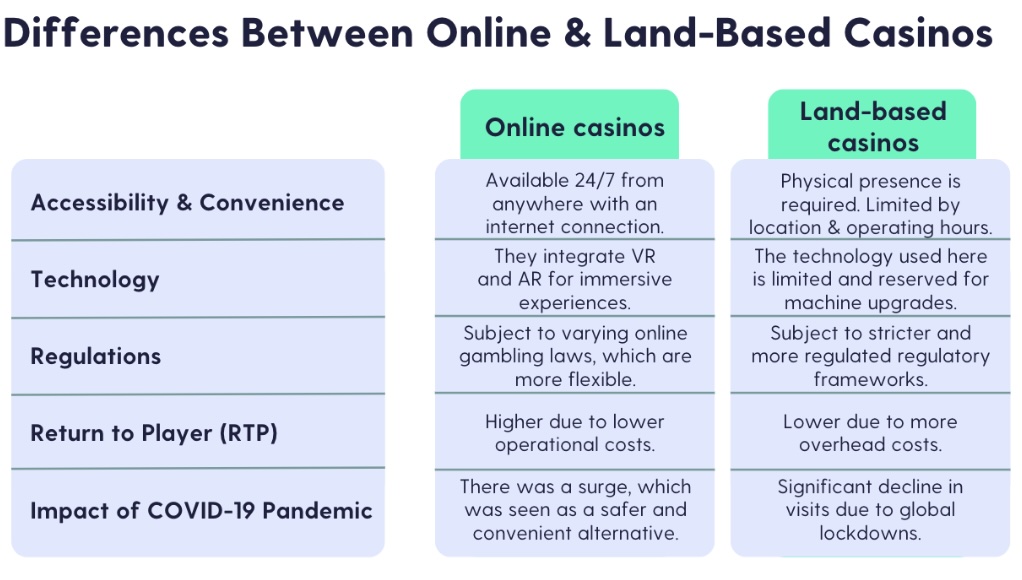 Differences Between Online & Land-Based Casinos

| | Online casinos | Land-based casinos |
|---|---|---|
| Accessibility & Convenience | Available 24/7 from anywhere with an internet connection. | Physical presence is required. Limited by location & operating hours. |
| Technology | They integrate VR and AR for immersive experiences. | The technology used here is limited and reserved for machine upgrades. |
| Regulations | Subject to varying online gambling laws, which are more flexible. | Subject to stricter and more regulated regulatory frameworks. |
| Return to Player (RTP) | Higher due to lower operational costs. | Lower due to more overhead costs. |
| Impact of COVID-19 Pandemic | There was a surge, which was seen as a safer and convenient alternative. | Significant decline in visits due to global lockdowns. |